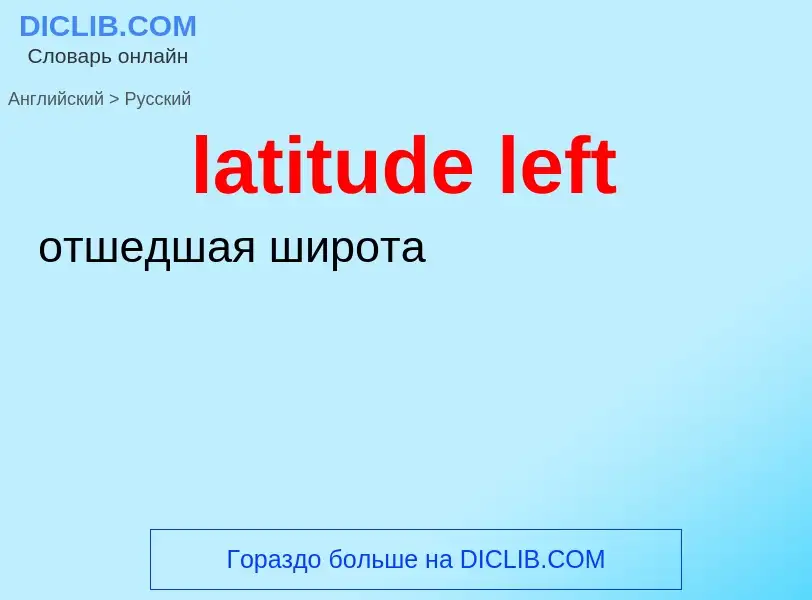 DICLIB.COM
Словарь онлайн

Английский > Русский

latitude left

отшедшая широта

Гораздо больше на DICLIB.COM